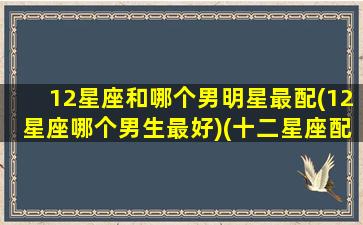 12星座和哪个男明星最配(12星座哪个男生最好)(十二星座配